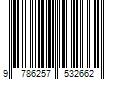 9 786257 532662